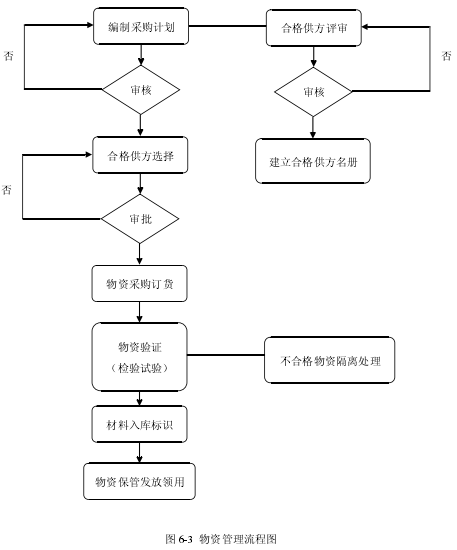 编制采购计划

合格供方评审

否

否

审核

审核

合格供方选择

建立合格供方名册

否

审批

物资采购订货

物资验证
（检验试验）

不合格物资隔离处理

材料入库标识

物资保管发放领用

图 6-3 物资管理流程图